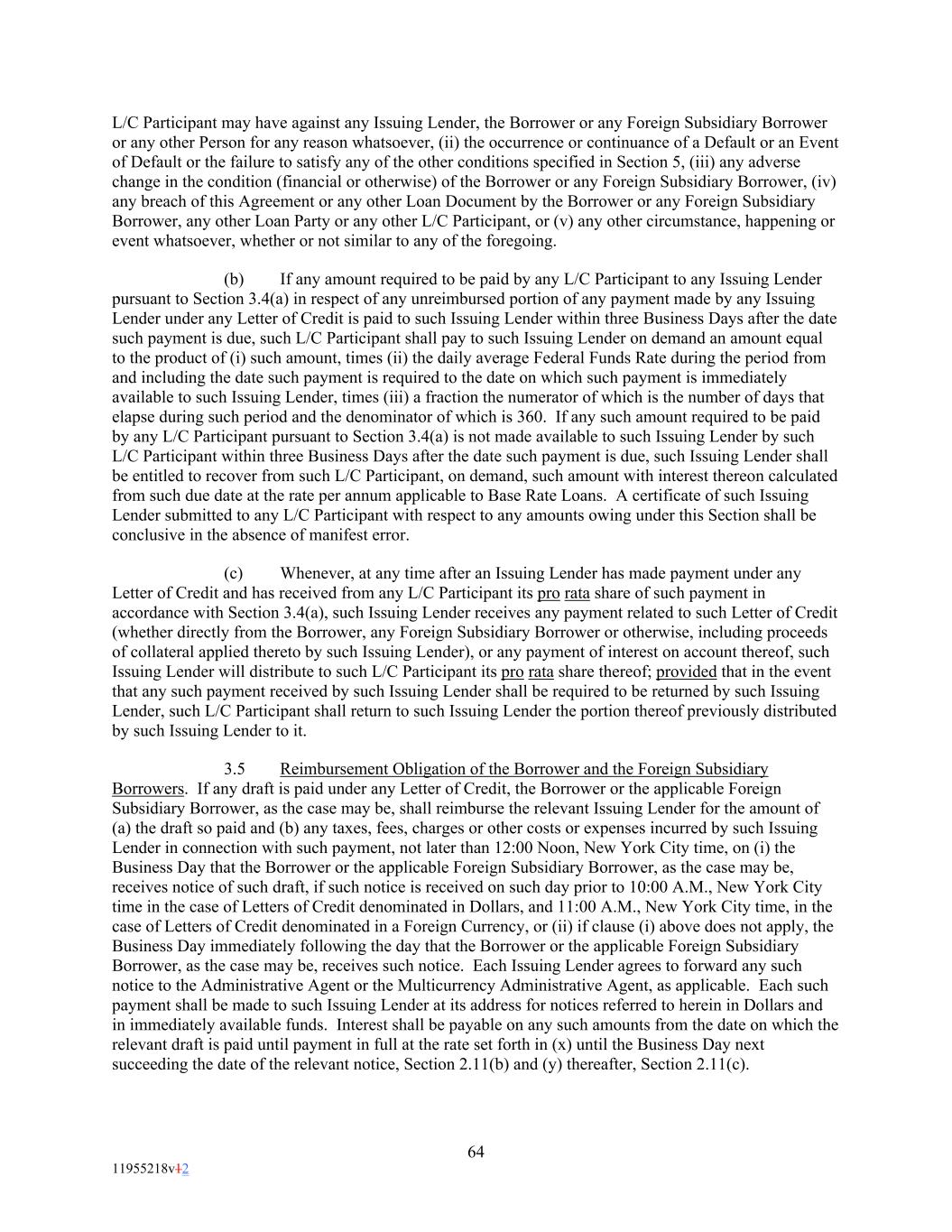 L/C Participant may have against any Issuing Lender, the Borrower or any Foreign Subsidiary Borrower or any other Person for any reason whatsoever, (ii) the occurrence or continuance of a Default or an Event of Default or the failure to satisfy any of the other conditions specified in Section 5, (iii) any adverse change in the condition (financial or otherwise) of the Borrower or any Foreign Subsidiary Borrower, (iv) any breach of this Agreement or any other Loan Document by the Borrower or any Foreign Subsidiary Borrower, any other Loan Party or any other L/C Participant, or (v) any other circumstance, happening or event whatsoever, whether or not similar to any of the foregoing.

(b) If any amount required to be paid by any L/C Participant to any Issuing Lender pursuant to Section 3.4(a) in respect of any unreimbursed portion of any payment made by any Issuing Lender under any Letter of Credit is paid to such Issuing Lender within three Business Days after the date such payment is due, such L/C Participant shall pay to such Issuing Lender on demand an amount equal to the product of (i) such amount, times (ii) the daily average Federal Funds Rate during the period from and including the date such payment is required to the date on which such payment is immediately available to such Issuing Lender, times (iii) a fraction the numerator of which is the number of days that elapse during such period and the denominator of which is 360. If any such amount required to be paid by any L/C Participant pursuant to Section 3.4(a) is not made available to such Issuing Lender by such L/C Participant within three Business Days after the date such payment is due, such Issuing Lender shall be entitled to recover from such L/C Participant, on demand, such amount with interest thereon calculated from such due date at the rate per annum applicable to Base Rate Loans. A certificate of such Issuing Lender submitted to any L/C Participant with respect to any amounts owing under this Section shall be conclusive in the absence of manifest error.

(c) Whenever, at any time after an Issuing Lender has made payment under any Letter of Credit and has received from any L/C Participant its pro rata share of such payment in accordance with Section 3.4(a), such Issuing Lender receives any payment related to such Letter of Credit (whether directly from the Borrower, any Foreign Subsidiary Borrower or otherwise, including proceeds of collateral applied thereto by such Issuing Lender), or any payment of interest on account thereof, such Issuing Lender will distribute to such L/C Participant its pro rata share thereof; provided that in the event that any such payment received by such Issuing Lender shall be required to be returned by such Issuing Lender, such L/C Participant shall return to such Issuing Lender the portion thereof previously distributed by such Issuing Lender to it.

3.5 Reimbursement Obligation of the Borrower and the Foreign Subsidiary Borrowers. If any draft is paid under any Letter of Credit, the Borrower or the applicable Foreign Subsidiary Borrower, as the case may be, shall reimburse the relevant Issuing Lender for the amount of (a) the draft so paid and (b) any taxes, fees, charges or other costs or expenses incurred by such Issuing Lender in connection with such payment, not later than 12:00 Noon, New York City time, on (i) the Business Day that the Borrower or the applicable Foreign Subsidiary Borrower, as the case may be, receives notice of such draft, if such notice is received on such day prior to 10:00 A.M., New York City time in the case of Letters of Credit denominated in Dollars, and 11:00 A.M., New York City time, in the case of Letters of Credit denominated in a Foreign Currency, or (ii) if clause (i) above does not apply, the Business Day immediately following the day that the Borrower or the applicable Foreign Subsidiary Borrower, as the case may be, receives such notice. Each Issuing Lender agrees to forward any such notice to the Administrative Agent or the Multicurrency Administrative Agent, as applicable. Each such payment shall be made to such Issuing Lender at its address for notices referred to herein in Dollars and in immediately available funds. Interest shall be payable on any such amounts from the date on which the relevant draft is paid until payment in full at the rate set forth in (x) until the Business Day next succeeding the date of the relevant notice, Section 2.11(b) and (y) thereafter, Section 2.11(c).

64

11955218v12